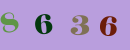 8 6 3 6